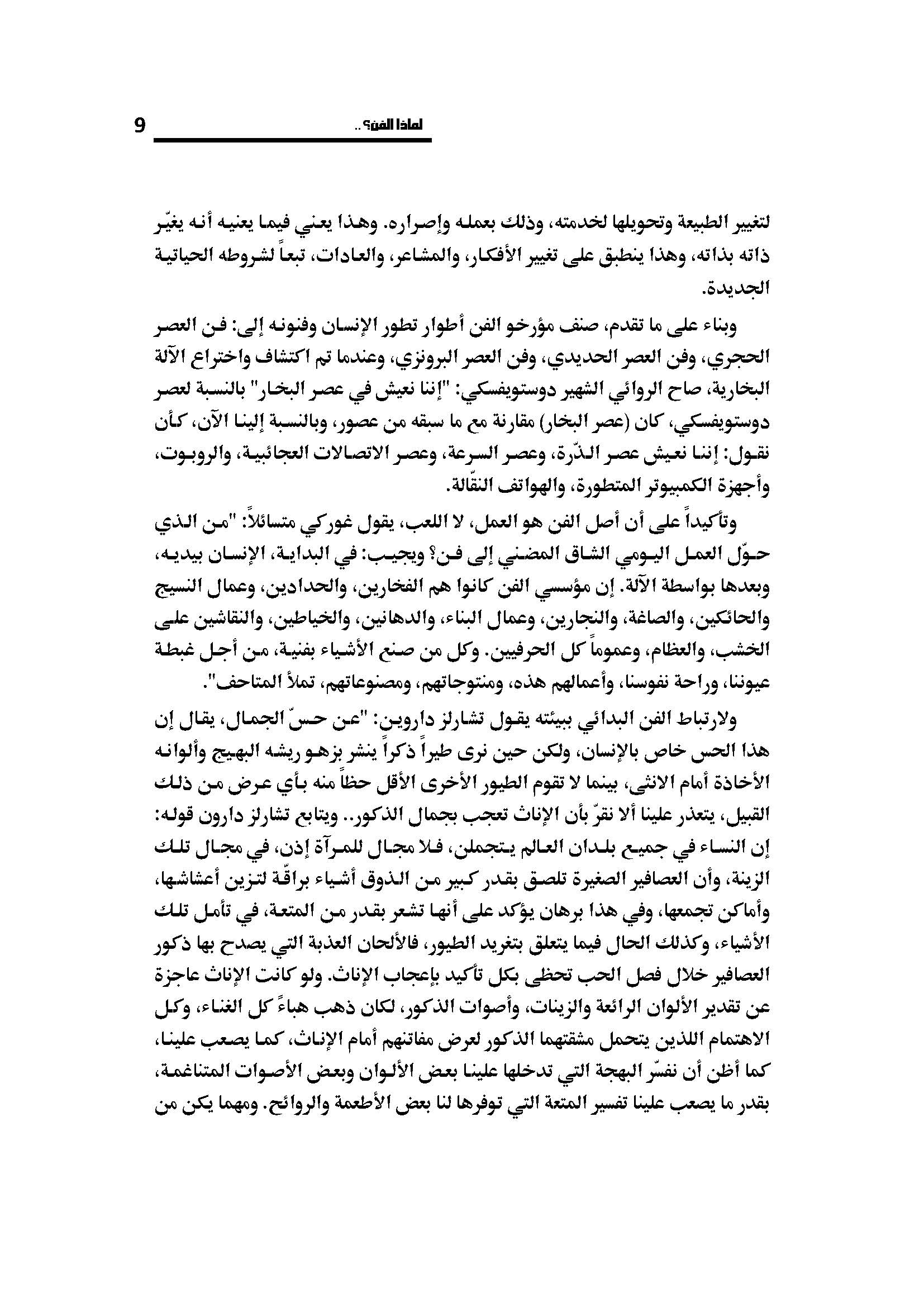 لماذا الفن؟.. 9

لتغيير الطبيعة وتحويلها لخدمته، وذلك بعمله وإصراره. وهذا يعني فيما يعنيه أنه يغيّر ذاته بذاته، وهذا ينطبق على تغيير الأفكار، والمشاعر، والعادات، تبعاً لشروطه الحياتية الجديدة.

وبناء على ما تقدم، صنف مؤرخو الفن أطوار تطور الإنسان وفنونه إلى: فن العصر الحجري، وفن العصر الحديدي، وفن العصر البرونزي، وعندما تم اكتشاف واختراع الآلة البخارية، صاح الروائي الشهير دوستويفسكي: "إننا نعيش في عصر البخار" بالنسبة لعصر دوستويفسكي، كان (عصر البخار) مقارنة مع ما سبقه من عصور، وبالنسبة إلينا الآن، كأن نقول: إننا نعيش عصر الذّرة، وعصر السرعة، وعصر الاتصالات العجائبية، والروبوت، وأجهزة الكمبيوتر المتطورة، والهواتف النقّالة.

وتأكيداً على أن أصل الفن هو العمل، لا اللعب، يقول غوركي متسائلاً: "من الذي حوّل العمل اليومي الشاق المضني إلى فن؟ ويجيب: في البداية، الإنسان بيديه، وبعدها بواسطة الآلة. إن مؤسسي الفن كانوا هم الفخارين، والحدادين، وعمال النسيج والحائكين، والصاغة، والنجارين، وعمال البناء، والدهانين، والخياطين، والنقاشين على الخشب، والعظام، وعموماً كل الحرفيين. وكل من صنع الأشياء بفنية، من أجل غبطة عيوننا، وراحة نفوسنا، وأعمالهم هذه، ومنتوجاتهم، ومصنوعاتهم، تملأ المتاحف".

ولارتباط الفن البدائي ببيئته يقول تشارلز داروين: "عن حسّ الجمال، يقال إن هذا الحس خاص بالإنسان، ولكن حين نرى طيراً ذكراً ينشر بزهو ريشه البهيج وألوانه الأخاذة أمام الانثى، بينما لا تقوم الطيور الأخرى الأقل حظاً منه بأي عرض من ذلك القبيل، يتعذر علينا ألا نقرّ بأن الإناث تعجب بجمال الذكور.. ويتابع تشارلز دارون قوله: إن النساء في جميع بلدان العالم يتجملن، فلا مجال للمرآة إذن، في مجال تلك الزينة، وأن العصافير الصغيرة تلصق بقدر كبير من الذوق أشياء براقّة لتزين أعشاشها، وأماكن تجمعها، وفي هذا برهان يؤكد على أنها تشعر بقدر من المتعة، في تأمل تلك الأشياء، وكذلك الحال فيما يتعلق بتغريد الطيور، فالألحان العذبة التي يصدح بها ذكور العصافير خلال فصل الحب تحظى بكل تأكيد بإعجاب الإناث. ولو كانت الإناث عاجزة عن تقدير الألوان الرائعة والزينات، وأصوات الذكور، لكان ذهب هباءً كل الغناء، وكل الاهتمام اللذين يتحمل مشقتهما الذكور لعرض مفاتنهم أمام الإناث، كما يصعب علينا، كما أظن أن نفسّر البهجة التي تدخلها علينا بعض الألوان وبعض الأصوات المتناغمة، بقدر ما يصعب علينا تفسير المتعة التي توفرها لنا بعض الأطعمة والروائح. ومهما يكن من